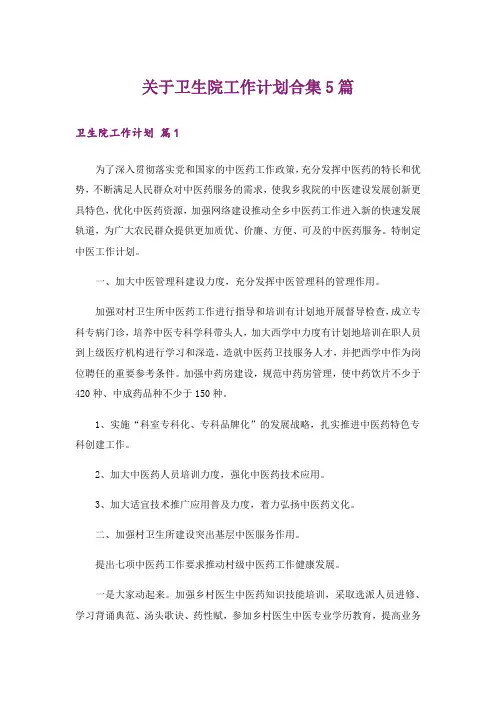 关于卫生院工作计划合集5篇

卫生院工作计划 篇1

为了深入贯彻落实党和国家的中医药工作政策，充分发挥中医药的特长和优势，不断满足人民群众对中医药服务的需求，使我乡我院的中医建设发展创新更具特色，优化中医药资源，加强网络建设推动全乡中医药工作进入新的快速发展轨道，为广大农民群众提供更加质优、价廉、方便、可及的中医药服务。特制定中医工作计划。

一、加大中医管理科建设力度，充分发挥中医管理科的管理作用。

加强对村卫生所中医药工作进行指导和培训有计划地开展督导检查，成立专科专病门诊，培养中医专科学科带头人，加大西学中力度有计划地培训在职人员到上级医疗机构进行学习和深造，造就中医药卫技服务人才，并把西学中作为岗位聘任的重要参考条件。加强中药房建设，规范中药房管理，使中药饮片不少于420种、中成药品种不少于150种。

1、实施“科室专科化、专科品牌化”的发展战略，扎实推进中医药特色专科创建工作。

2、加大中医药人员培训力度，强化中医药技术应用。

3、加大适宜技术推广应用普及力度，着力弘扬中医药文化。

二、加强村卫生所建设突出基层中医服务作用。

提出七项中医药工作要求推动村级中医药工作健康发展。

一是大家动起来。加强乡村医生中医药知识技能培训，采取选派人员进修、学习背诵典范、汤头歌诀、药性赋，参加乡村医生中医专业学历教育，提高业务